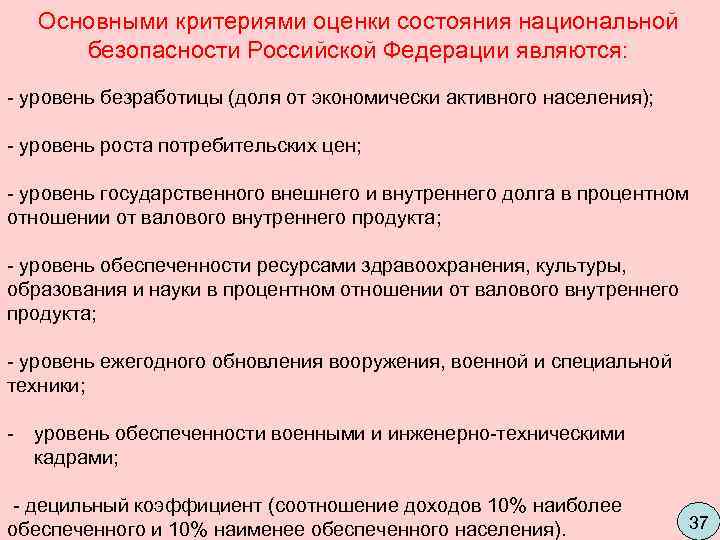 Основными критериями оценки состояния национальной безопасности Российской Федерации являются:

- уровень безработицы (доля от экономически активного населения);

- уровень роста потребительских цен;

- уровень государственного внешнего и внутреннего долга в процентном отношении от валового внутреннего продукта;

- уровень обеспеченности ресурсами здравоохранения, культуры, образования и науки в процентном отношении от валового внутреннего продукта;

- уровень ежегодного обновления вооружения, военной и специальной техники;

- уровень обеспеченности военными и инженерно-техническими кадрами;

- децильный коэффициент (соотношение доходов 10% наиболее обеспеченного и 10% наименее обеспеченного населения).

37